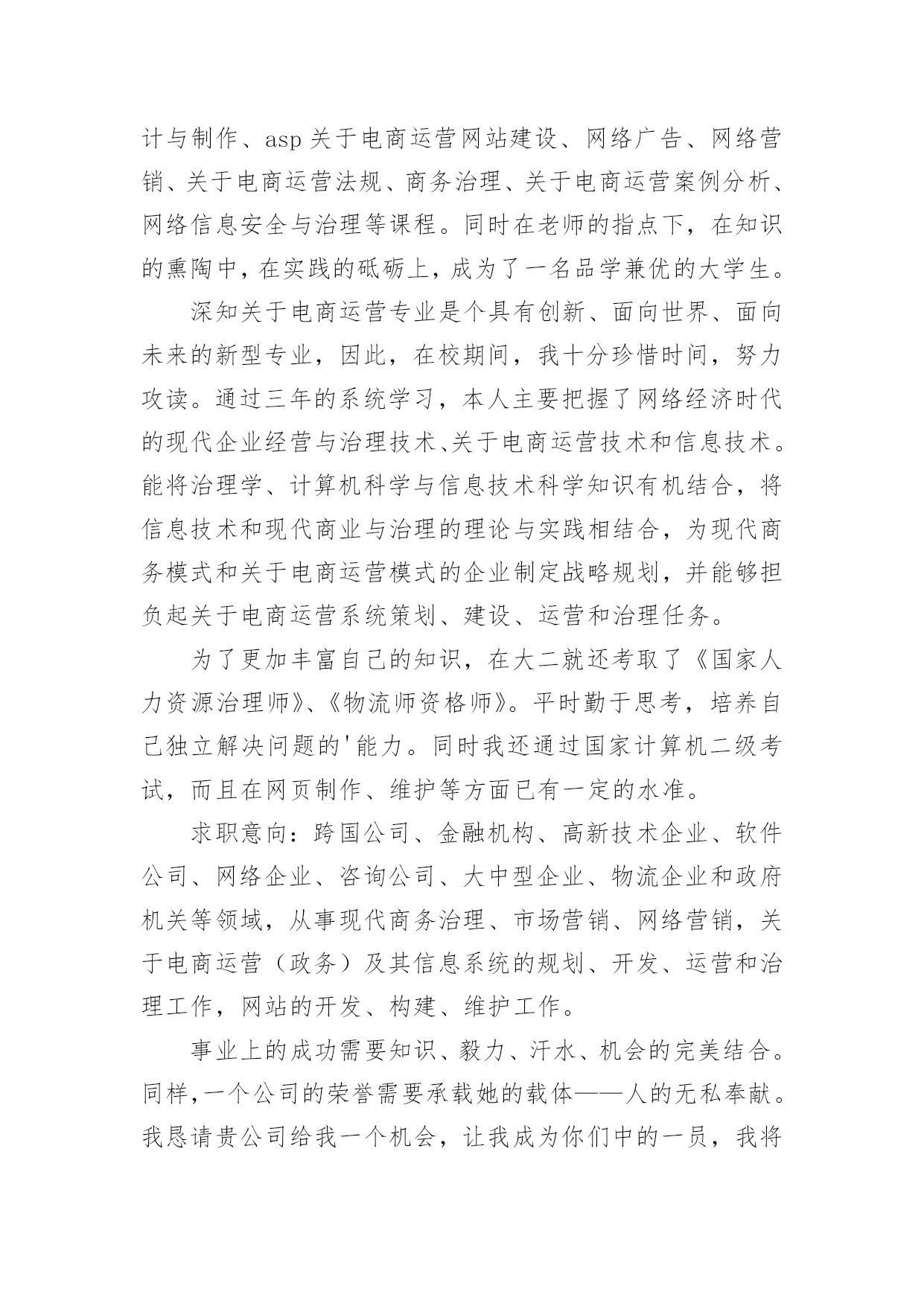 计与制作、asp 关于电商运营网站建设、网络广告、网络营销、关于电商运营法规、商务治理、关于电商运营案例分析、网络信息安全与治理等课程。同时在老师的指点下，在知识的熏陶中，在实践的砥砺上，成为了一名品学兼优的大学生。

深知关于电商运营专业是个具有创新、面向世界、面向未来的新型专业，因此，在校期间，我十分珍惜时间，努力攻读。通过三年的系统学习，本人主要把握了网络经济时代的现代企业经营与治理技术、关于电商运营技术和信息技术。能将治理学、计算机科学与信息技术科学知识有机结合，将信息技术和现代商业与治理的理论与实践相结合，为现代商务模式和关于电商运营模式的企业制定战略规划，并能够担负起关于电商运营系统策划、建设、运营和治理任务。

为了更加丰富自己的知识，在大二就还考取了《国家人力资源治理师》、《物流师资格师》。平时勤于思考，培养自己独立解决问题的'能力。同时我还通过国家计算机二级考试，而且在网页制作、维护等方面已有一定的水准。

求职意向：跨国公司、金融机构、高新技术企业、软件公司、网络企业、咨询公司、大中型企业、物流企业和政府机关等领域，从事现代商务治理、市场营销、网络营销，关于电商运营（政务）及其信息系统的规划、开发、运营和治理工作，网站的开发、构建、维护工作。

事业上的成功需要知识、毅力、汗水、机会的完美结合。同样，一个公司的荣誉需要承载她的载体——人的无私奉献。我恳请贵公司给我一个机会，让我成为你们中的一员，我将